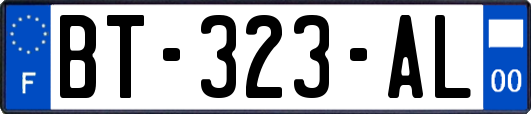 F

BT-323-AL

00